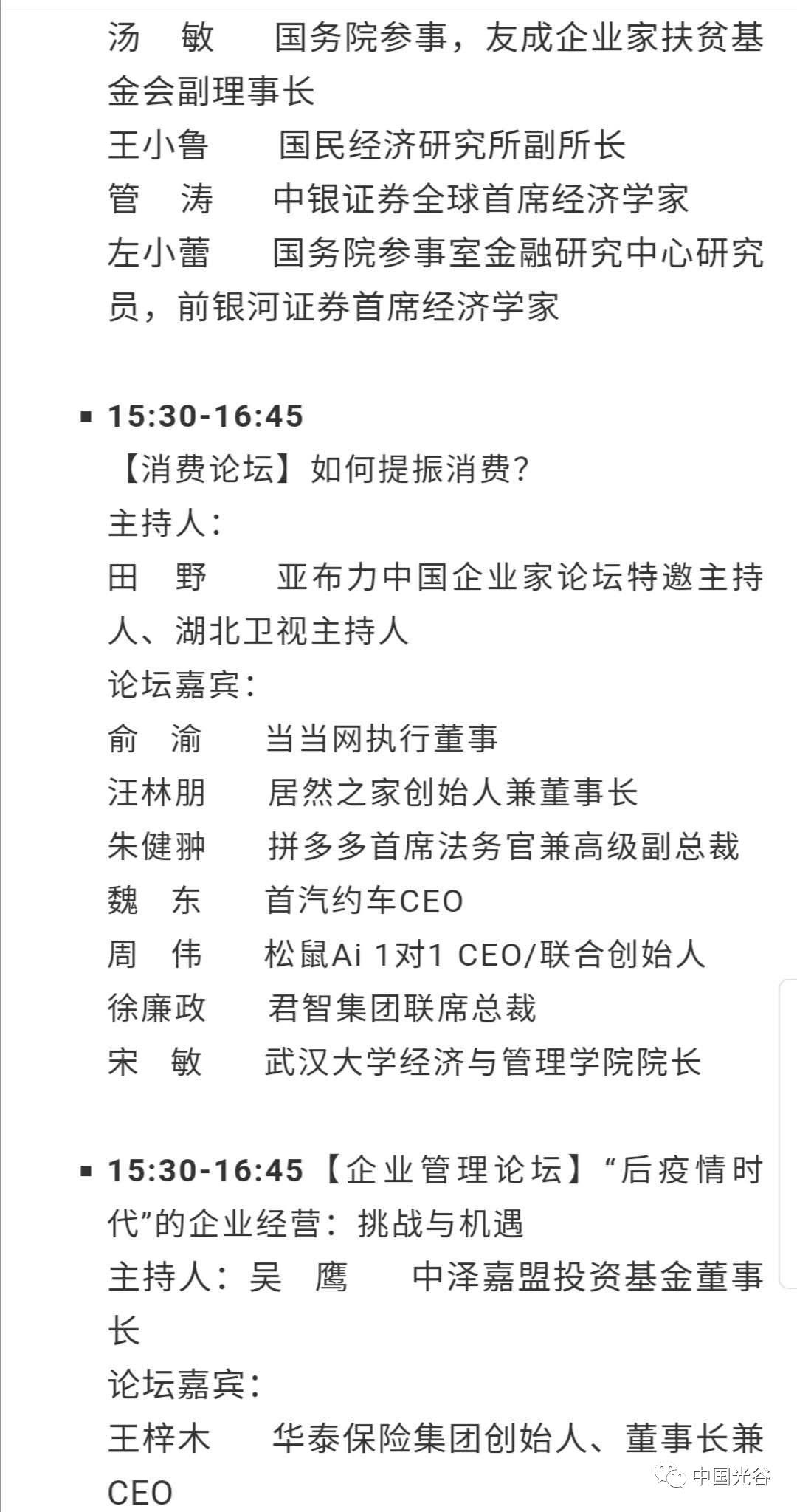 汤　敏　　国务院参事，友成企业家扶贫基金会副理事长
王小鲁　　国民经济研究所副所长
管　涛　　中银证券全球首席经济学家
左小蕾　　国务院参事室金融研究中心研究员，前银河证券首席经济学家

▪ 15:30-16:45
【消费论坛】如何提振消费？
主持人：
田　野　　亚布力中国企业家论坛特邀主持人、湖北卫视主持人
论坛嘉宾：
俞　渝　　当当网执行董事
汪林朋　　居然之家创始人兼董事长
朱健翀　　拼多多首席法务官兼高级副总裁
魏　东　　首汽约车CEO
周　伟　　松鼠Ai 1对1 CEO/联合创始人
徐廉政　　君智集团联席总裁
宋　敏　　武汉大学经济与管理学院院长

▪ 15:30-16:45【企业管理论坛】“后疫情时代”的企业经营：挑战与机遇
主持人：吴　鹰　　中泽嘉盟投资基金董事长
论坛嘉宾：
王梓木　　华泰保险集团创始人、董事长兼CEO

中国光谷